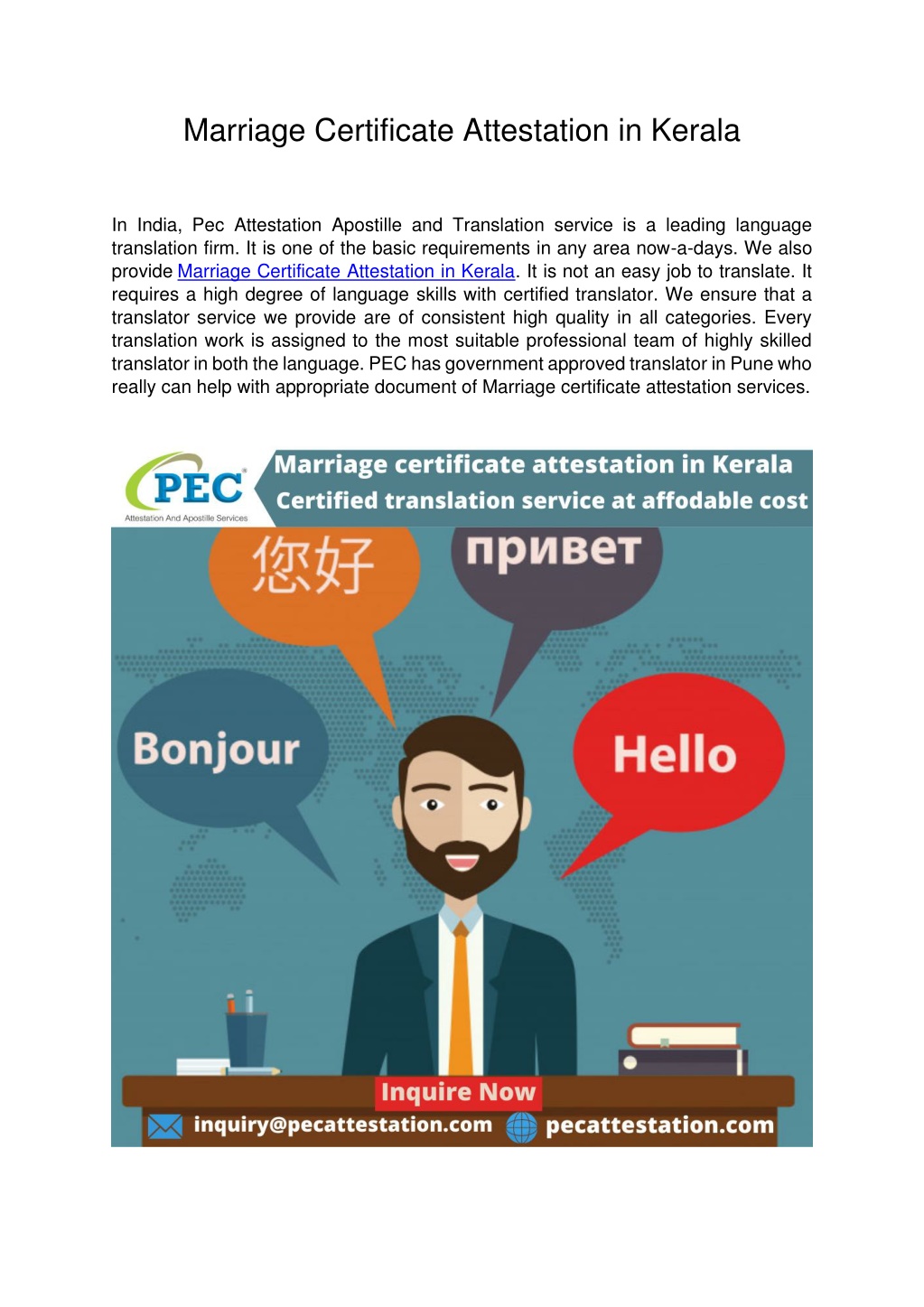 Marriage Certificate Attestation in Kerala

In India, Pec Attestation Apostille and Translation service is a leading language translation firm. It is one of the basic requirements in any area now-a-days. We also provide Marriage Certificate Attestation in Kerala. It is not an easy job to translate. It requires a high degree of language skills with certified translator. We ensure that a translator service we provide are of consistent high quality in all categories. Every translation work is assigned to the most suitable professional team of highly skilled translator in both the language. PEC has government approved translator in Pune who really can help with appropriate document of Marriage certificate attestation services.

PEC
Attestation And Apostille Services

Marriage certificate attestation in Kerala
Certified translation service at affodable cost

您好
привет
Bonjour
Hello

Inquire Now
inquiry@pecattestation.com
pecattestation.com